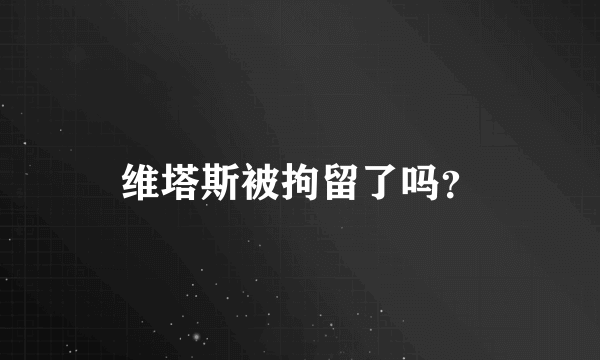 维塔斯被拘留了吗?